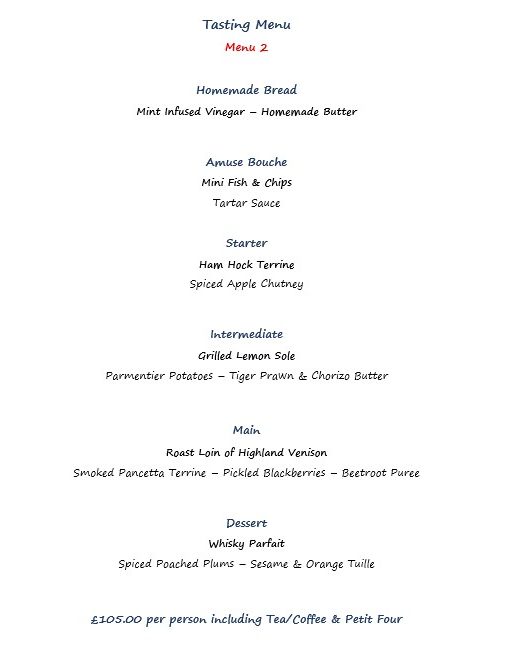 Tasting Menu

Menu 2

Homemade Bread

Mint Infused Vinegar – Homemade Butter

Amuse Bouche

Mini Fish & Chips

Tartar Sauce

Starter

Ham Hock Terrine

Spiced Apple Chutney

Intermediate

Grilled Lemon Sole

Parmentier Potatoes – Tiger Prawn & Chorizo Butter

Main

Roast Loin of Highland Venison

Smoked Pancetta Terrine – Pickled Blackberries – Beetroot Puree

Dessert

Whisky Parfait

Spiced Poached Plums – Sesame & Orange Tuille

£105.00 per person including Tea/Coffee & Petit Four